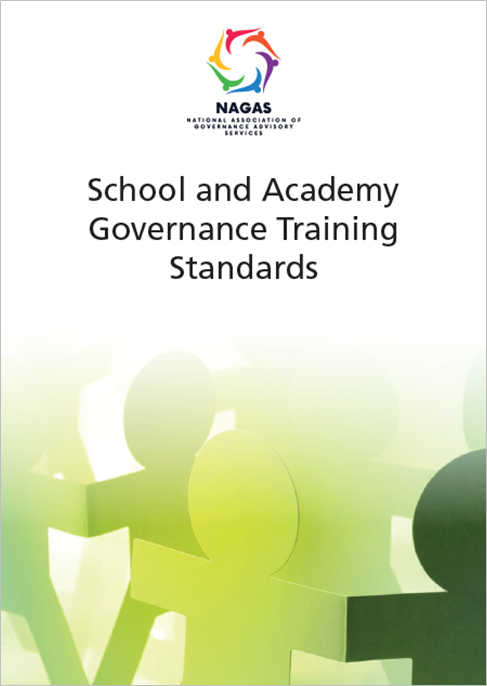 NAGAS
NATIONAL ASSOCIATION OF
GOVERNANCE ADVISORY
SERVICES

School and Academy Governance Training Standards